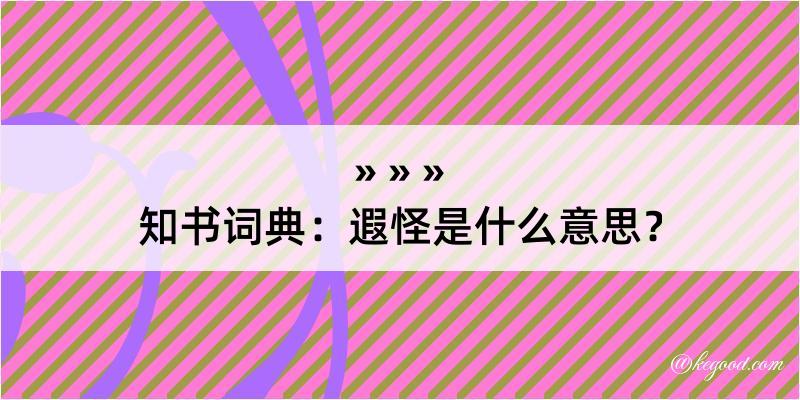 » » »

知书词典：遐怪是什么意思？

@kegood.com